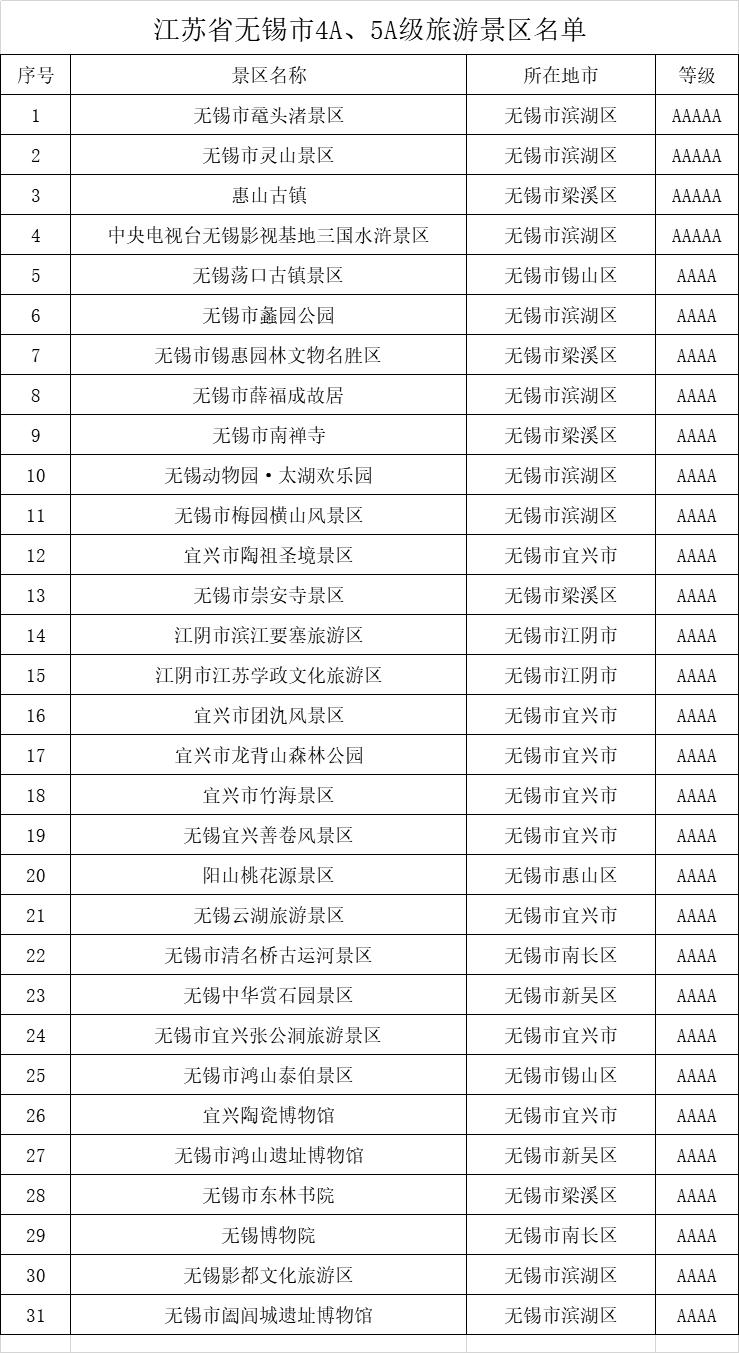 江苏省无锡市4A、5A级旅游景区名单

| 序号 | 景区名称 | 所在地市 | 等级 |
|---|---|---|---|
| 1 | 无锡市鼋头渚景区 | 无锡市滨湖区 | AAAAA |
| 2 | 无锡市灵山景区 | 无锡市滨湖区 | AAAAA |
| 3 | 惠山古镇 | 无锡市梁溪区 | AAAAA |
| 4 | 中央电视台无锡影视基地三国水浒景区 | 无锡市滨湖区 | AAAAA |
| 5 | 无锡荡口古镇景区 | 无锡市锡山区 | AAAA |
| 6 | 无锡市蠡园公园 | 无锡市滨湖区 | AAAA |
| 7 | 无锡市锡惠园林文物名胜区 | 无锡市梁溪区 | AAAA |
| 8 | 无锡市薛福成故居 | 无锡市滨湖区 | AAAA |
| 9 | 无锡市南禅寺 | 无锡市梁溪区 | AAAA |
| 10 | 无锡动物园·太湖欢乐园 | 无锡市滨湖区 | AAAA |
| 11 | 无锡市梅园横山风景区 | 无锡市滨湖区 | AAAA |
| 12 | 宜兴市陶祖圣境景区 | 无锡市宜兴市 | AAAA |
| 13 | 无锡市崇安寺景区 | 无锡市梁溪区 | AAAA |
| 14 | 江阴市滨江要塞旅游区 | 无锡市江阴市 | AAAA |
| 15 | 江阴市江苏学政文化旅游区 | 无锡市江阴市 | AAAA |
| 16 | 宜兴市团氿风景区 | 无锡市宜兴市 | AAAA |
| 17 | 宜兴市龙背山森林公园 | 无锡市宜兴市 | AAAA |
| 18 | 宜兴市竹海景区 | 无锡市宜兴市 | AAAA |
| 19 | 无锡宜兴善卷风景区 | 无锡市宜兴市 | AAAA |
| 20 | 阳山桃花源景区 | 无锡市惠山区 | AAAA |
| 21 | 无锡云湖旅游景区 | 无锡市宜兴市 | AAAA |
| 22 | 无锡市清名桥古运河景区 | 无锡市南长区 | AAAA |
| 23 | 无锡中华赏石园景区 | 无锡市新吴区 | AAAA |
| 24 | 无锡市宜兴张公洞旅游景区 | 无锡市宜兴市 | AAAA |
| 25 | 无锡市鸿山泰伯景区 | 无锡市锡山区 | AAAA |
| 26 | 宜兴陶瓷博物馆 | 无锡市宜兴市 | AAAA |
| 27 | 无锡市鸿山遗址博物馆 | 无锡市新吴区 | AAAA |
| 28 | 无锡市东林书院 | 无锡市梁溪区 | AAAA |
| 29 | 无锡博物院 | 无锡市南长区 | AAAA |
| 30 | 无锡影都文化旅游区 | 无锡市滨湖区 | AAAA |
| 31 | 无锡市阖闾城遗址博物馆 | 无锡市滨湖区 | AAAA |